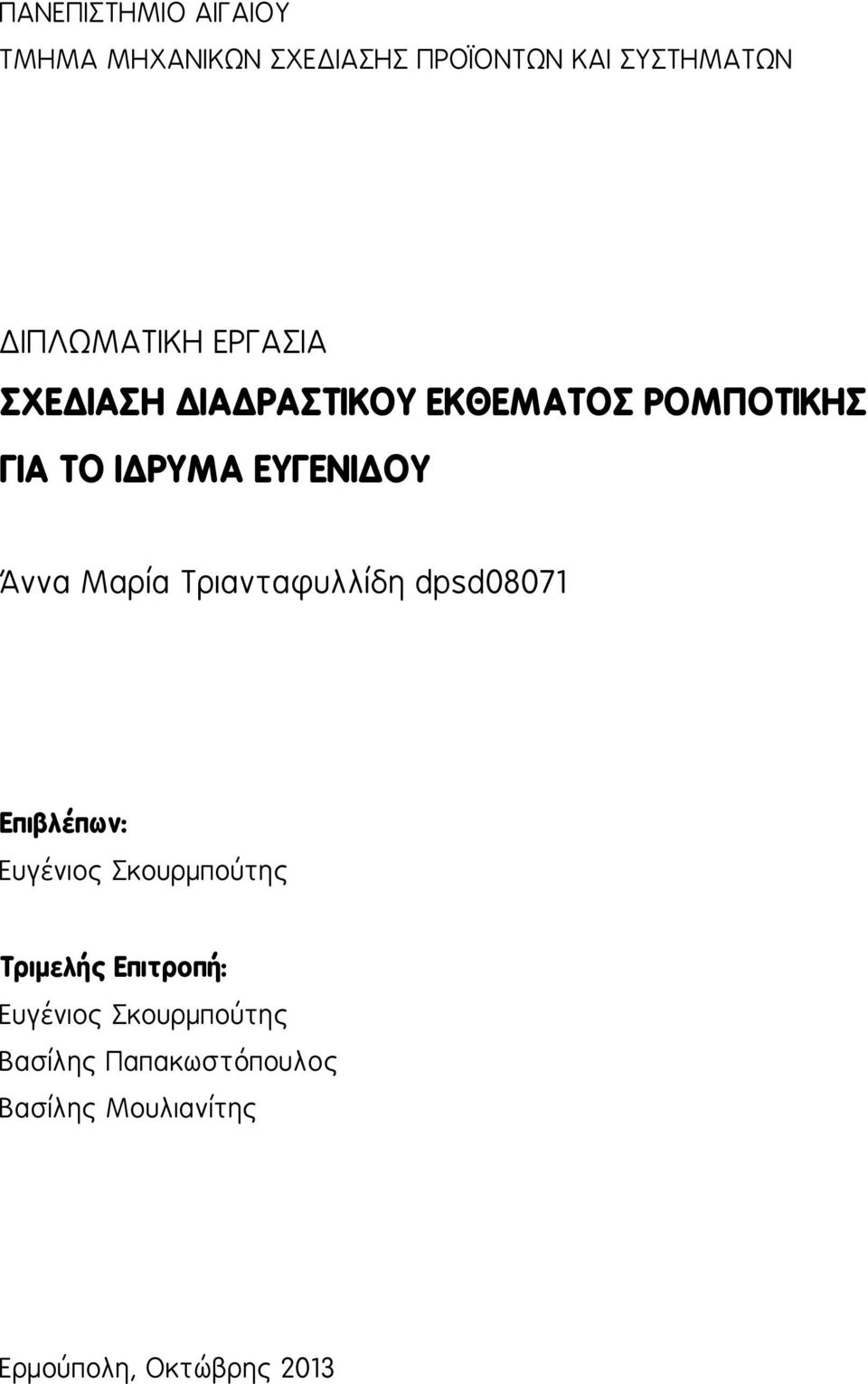 ΠΑΝΕΠΙΣΤΗΜΙΟ ΑΙΓΑΙΟΥ
ΤΜΗΜΑ ΜΗΧΑΝΙΚΩΝ ΣΧΕΔΙΑΣΗΣ ΠΡΟΪΟΝΤΩΝ ΚΑΙ ΣΥΣΤΗΜΑΤΩΝ

ΔΙΠΛΩΜΑΤΙΚΗ ΕΡΓΑΣΙΑ
ΣΧΕΔΙΑΣΗ ΔΙΑΔΡΑΣΤΙΚΟΥ ΕΚΘΕΜΑΤΟΣ ΡΟΜΠΟΤΙΚΗΣ ΓΙΑ ΤΟ ΙΔΡΥΜΑ ΕΥΓΕΝΙΔΟΥ

Άννα Μαρία Τριανταφυλλίδη dpsd08071

Επιβλέπων:
Ευγένιος Σκουρμπούτης

Τριμελής Επιτροπή:
Ευγένιος Σκουρμπούτης
Βασίλης Παπακωστόπουλος
Βασίλης Μουλιανίτης

Ερμούπολη, Οκτώβρης 2013